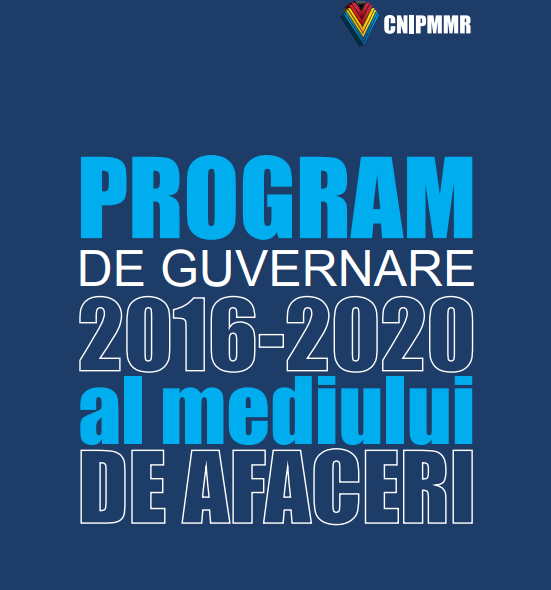 CNIPMMR

PROGRAM
DE GUVERNARE
2016-2020
al mediului
DE AFACERI